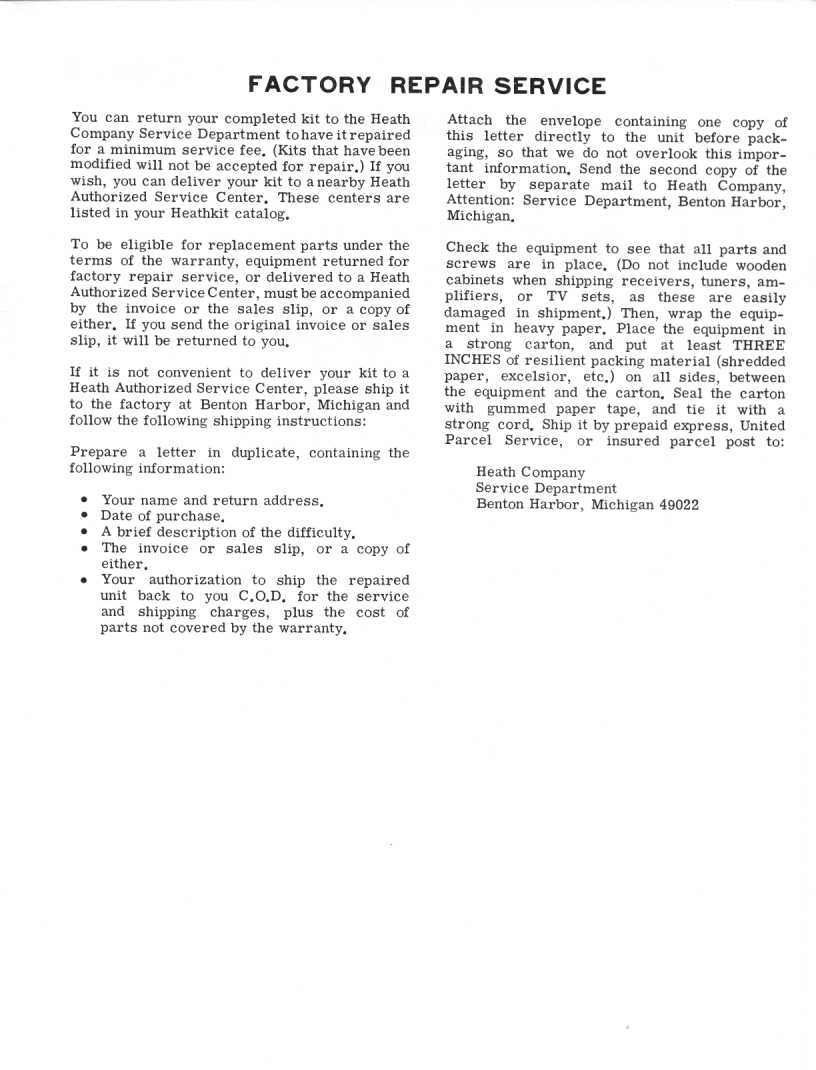 FACTORY REPAIR SERVICE

You can return your completed kit to the Heath Company Service Department to have it repaired for a minimum service fee. (Kits that have been modified will not be accepted for repair.) If you wish, you can deliver your kit to a nearby Heath Authorized Service Center. These centers are listed in your Heathkit catalog.

To be eligible for replacement parts under the terms of the warranty, equipment returned for factory repair service, or delivered to a Heath Authorized Service Center, must be accompanied by the invoice or the sales slip, or a copy of either. If you send the original invoice or sales slip, it will be returned to you.

If it is not convenient to deliver your kit to a Heath Authorized Service Center, please ship it to the factory at Benton Harbor, Michigan and follow the following shipping instructions:

Prepare a letter in duplicate, containing the following information:

• Your name and return address.
• Date of purchase.
• A brief description of the difficulty.
• The invoice or sales slip, or a copy of either.
• Your authorization to ship the repaired unit back to you C.O.D. for the service and shipping charges, plus the cost of parts not covered by the warranty.

Attach the envelope containing one copy of this letter directly to the unit before packaging, so that we do not overlook this important information. Send the second copy of the letter by separate mail to Heath Company, Attention: Service Department, Benton Harbor, Michigan.

Check the equipment to see that all parts and screws are in place. (Do not include wooden cabinets when shipping receivers, tuners, amplifiers, or TV sets, as these are easily damaged in shipment.) Then, wrap the equipment in heavy paper. Place the equipment in a strong carton, and put at least THREE INCHES of resilient packing material (shredded paper, excelsior, etc.) on all sides, between the equipment and the carton. Seal the carton with gummed paper tape, and tie it with a strong cord. Ship it by prepaid express, United Parcel Service, or insured parcel post to:

Heath Company
Service Department
Benton Harbor, Michigan 49022